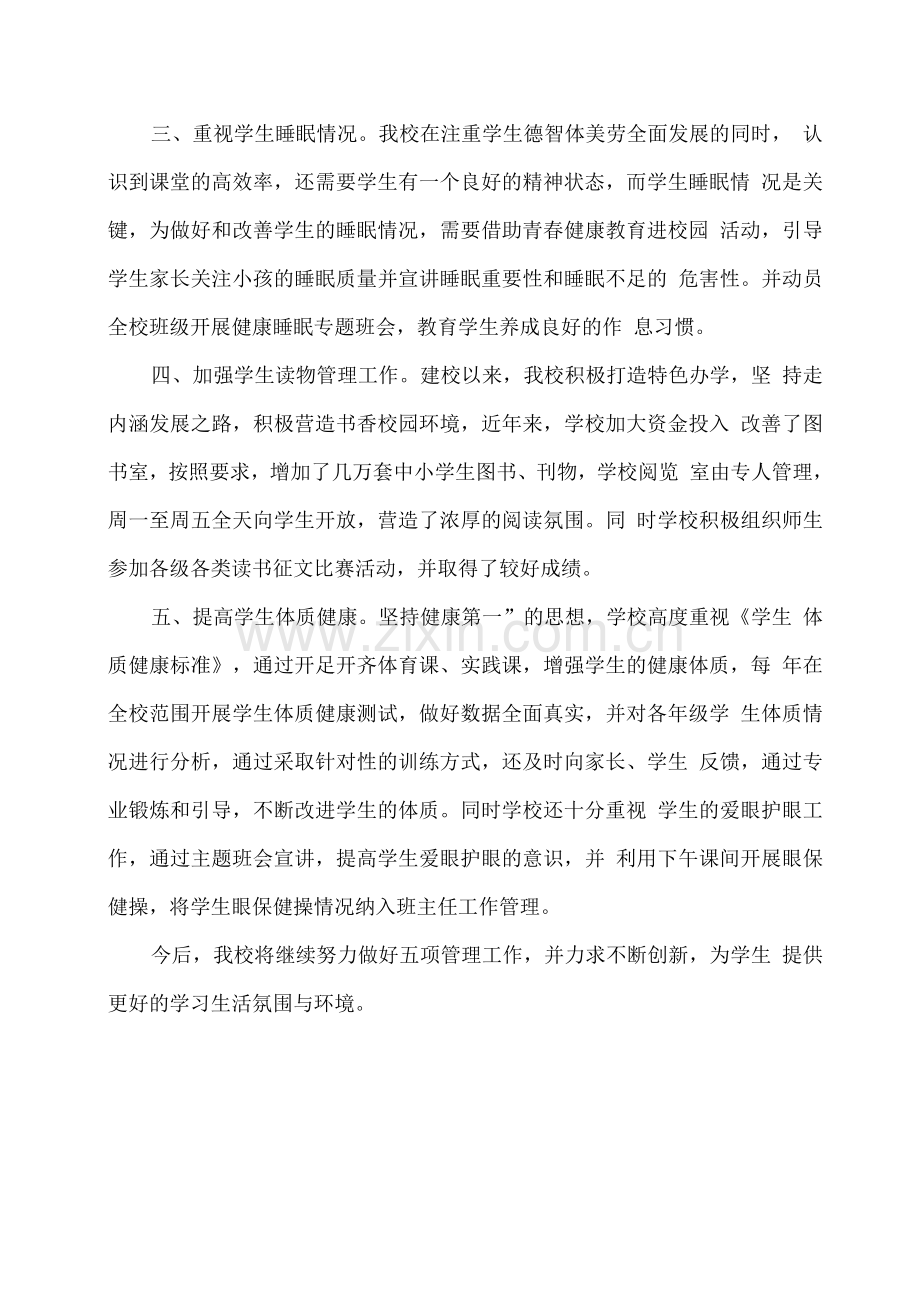 三、重视学生睡眠情况。我校在注重学生德智体美劳全面发展的同时，认识到课堂的高效率，还需要学生有一个良好的精神状态，而学生睡眠情况是关键，为做好和改善学生的睡眠情况，需要借助青春健康教育进校园活动，引导学生家长关注小孩的睡眠质量并宣讲睡眠重要性和睡眠不足的危害性。并动员全校班级开展健康睡眠专题班会，教育学生养成良好的作息习惯。

四、加强学生读物管理工作。建校以来，我校积极打造特色办学，坚持走内涵发展之路，积极营造书香校园环境，近年来，学校加大资金投入改善了图书室，按照要求，增加了几万套中小学生图书、刊物，学校阅览室由专人管理，周一至周五全天向学生开放，营造了浓厚的阅读氛围。同时学校积极组织师生参加各级各类读书征文比赛活动，并取得了较好成绩。

五、提高学生体质健康。坚持健康第一”的思想，学校高度重视《学生体质健康标准》，通过开足开齐体育课、实践课，增强学生的健康体质，每年在全校范围开展学生体质健康测试，做好数据全面真实，并对各年级学生体质情况进行分析，通过采取针对性的训练方式，还及时向家长、学生反馈，通过专业锻炼和引导，不断改进学生的体质。同时学校还十分重视学生的爱眼护眼工作，通过主题班会宣讲，提高学生爱眼护眼的意识，并利用下午课间开展眼保健操，将学生眼保健操情况纳入班主任工作管理。

今后，我校将继续努力做好五项管理工作，并力求不断创新，为学生提供更好的学习生活氛围与环境。

www.zixin.com.cn